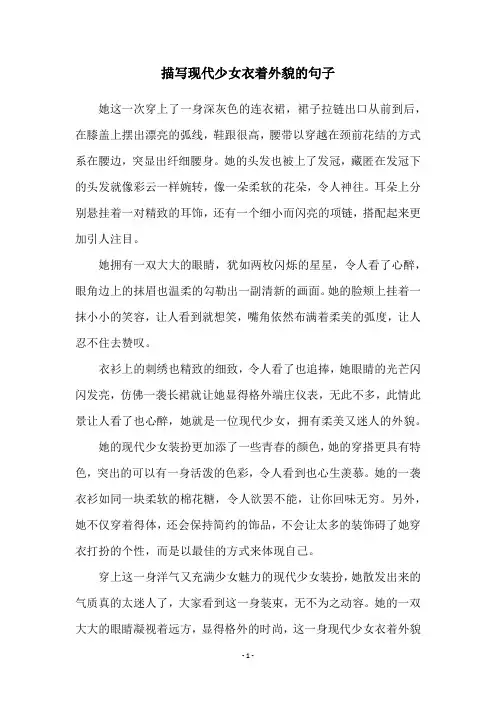 描写现代少女衣着外貌的句子

她这一次穿上了一身深灰色的连衣裙，裙子拉链出口从前到后，在膝盖上摆出漂亮的弧线，鞋跟很高，腰带以穿越在颈前花结的方式系在腰边，突显出纤细腰身。她的头发也被上了发冠，藏匿在发冠下的头发就像彩云一样婉转，像一朵柔软的花朵，令人神往。耳朵上分别悬挂着一对精致的耳饰，还有一个细小而闪亮的项链，搭配起来更加引人注目。

她拥有一双大大的眼睛，犹如两枚闪烁的星星，令人看了心醉，眼角边上的抹眉也温柔的勾勒出一副清新的画面。她的脸颊上挂着一抹小小的笑容，让人看到就想笑，嘴角依然布满着柔美的弧度，让人忍不住去赞叹。

衣衫上的刺绣也精致的细致，令人看了也追捧，她眼睛的光芒闪闪发亮，仿佛一袭长裙就让她显得格外端庄仪表，无此不多，此情此景让人看了也心醉，她就是一位现代少女，拥有柔美又迷人的外貌。

她的现代少女装扮更加添了一些青春的颜色，她的穿搭更具有特色，突出的可以有一身活泼的色彩，令人看到也心生羡慕。她的一袭衣衫如同一块柔软的棉花糖，令人欲罢不能，让你回味无穷。另外，她不仅穿着得体，还会保持简约的饰品，不会让太多的装饰碍了她穿衣打扮的个性，而是以最佳的方式来体现自己。

穿上这一身洋气又充满少女魅力的现代少女装扮，她散发出来的气质真的太迷人了，大家看到这一身装束，无不为之动容。她的一双大大的眼睛凝视着远方，显得格外的时尚，这一身现代少女衣着外貌

- 1 -